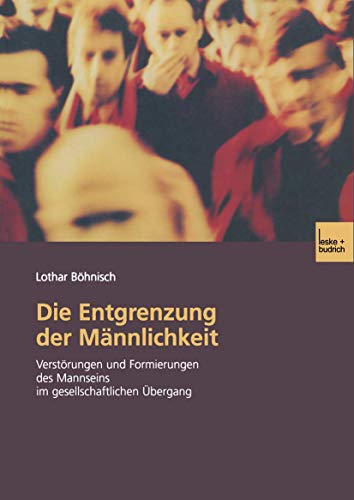 leske + budrich

Lothar Böhnisch

Die Entgrenzung der Männlichkeit

Verstörungen und Formierungen des Mannseins im gesellschaftlichen Übergang